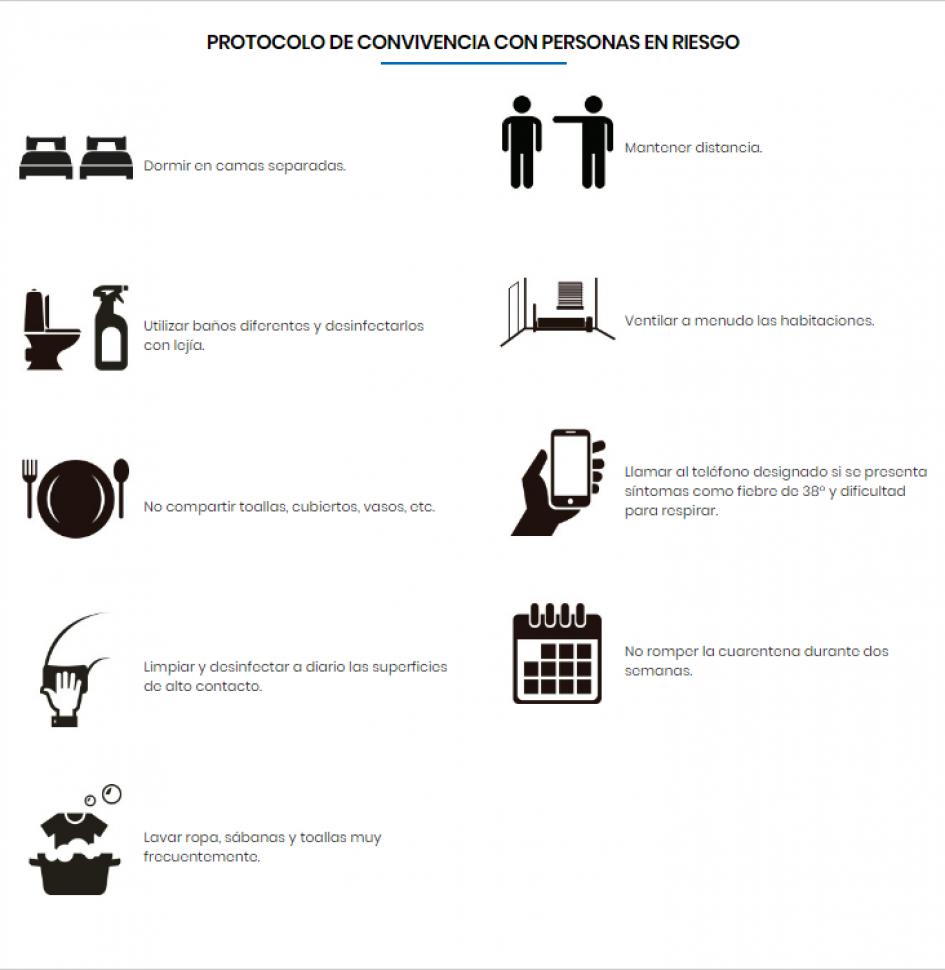 PROTOCOLO DE CONVIVENCIA CON PERSONAS EN RIESGO

Dormir en camas separadas.

Utilizar baños diferentes y desinfectarlos con lejía.

No compartir toallas, cubiertos, vasos, etc.

Limpiar y desinfectar a diario las superficies de alto contacto.

Lavar ropa, sábanas y toallas muy frecuentemente.

Mantener distancia.

Ventilar a menudo las habitaciones.

Llamar al teléfono designado si se presenta síntomas como fiebre de 38º y dificultad para respirar.

No romper la cuarentena durante dos semanas.